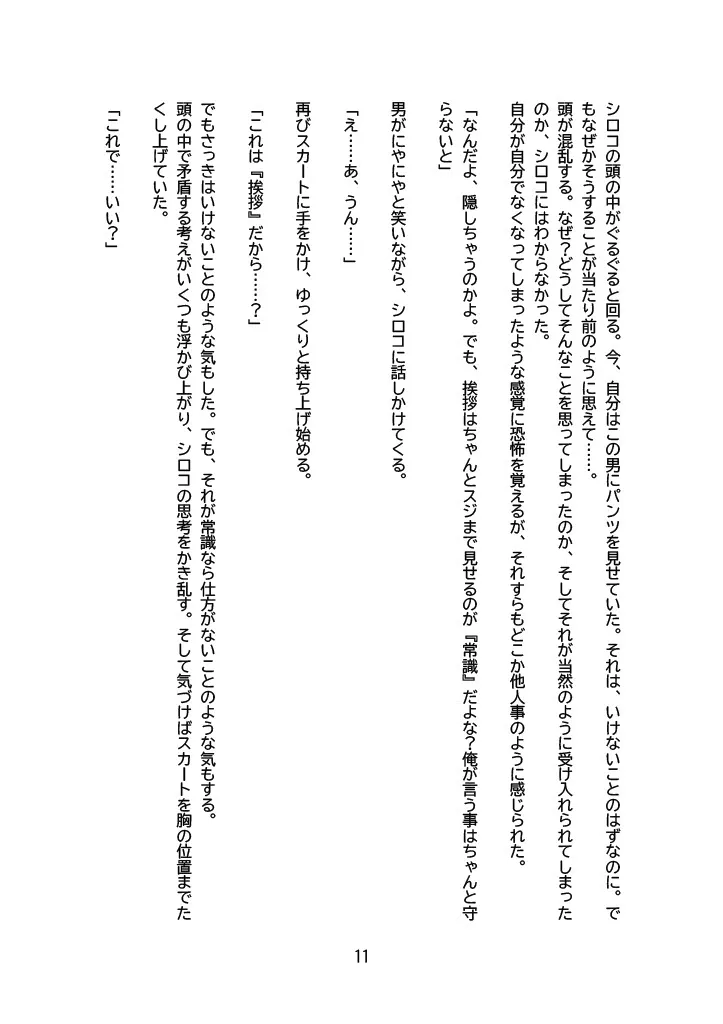 シロコの頭の中がぐるぐると回る。今、自分はこの男にパンツを見せていた。それは、いけないことのはずなのに。でもなぜかそうすることが当たり前のように思えて……。

頭が混乱する。なぜ?どうしてそんなことを思ってしまったのか、そしてそれが当然のように受け入れられてしまったのか、シロコにはわからなかった。

自分が自分でなくなってしまったような感覚に恐怖を覚えるが、それすらもどこか他人事のように感じられた。

「なんだよ、隠しちゃうのかよ。でも、挨拶はちゃんとスジまで見せるのが『常識』だよな?俺が言う事はちゃんと守らないと」

男がにやにやと笑いながら、シロコに話しかけてくる。

「え……あ、うん……」

再びスカートに手をかけ、ゆっくりと持ち上げ始める。

「これは『挨拶』だから……?」

でもさっきはいけないことのような気もした。でも、それが常識なら仕方がないことのような気もする。

頭の中で矛盾する考えがいくつも浮かび上がり、シロコの思考をかき乱す。そして気づけばスカートを胸の位置までたくし上げていた。

「これで……いい?」

11